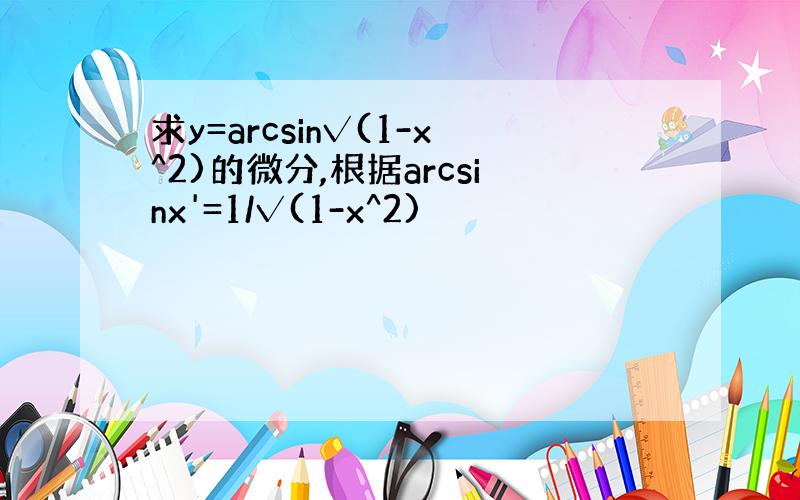 求y=arcsin√(1-x^2)的微分,根据arcsinx'=1/√(1-x^2)